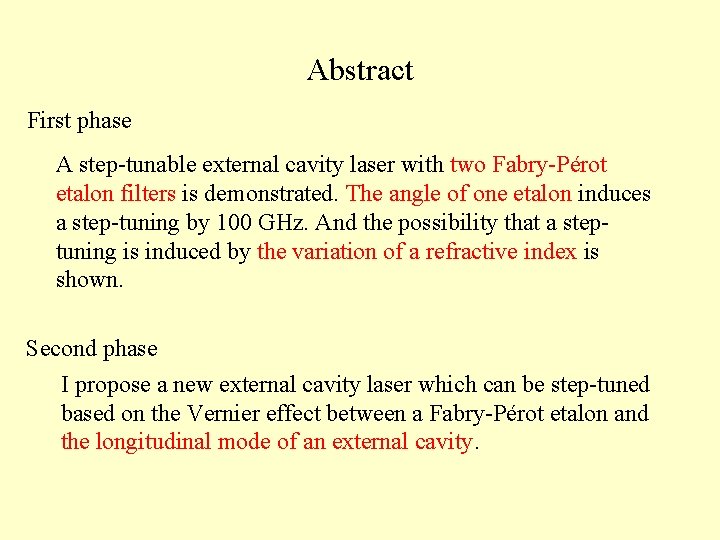 Abstract

First phase

A step-tunable external cavity laser with two Fabry-Pérot etalon filters is demonstrated. The angle of one etalon induces a step-tuning by 100 GHz. And the possibility that a step-tuning is induced by the variation of a refractive index is shown.

Second phase

I propose a new external cavity laser which can be step-tuned based on the Vernier effect between a Fabry-Pérot etalon and the longitudinal mode of an external cavity.